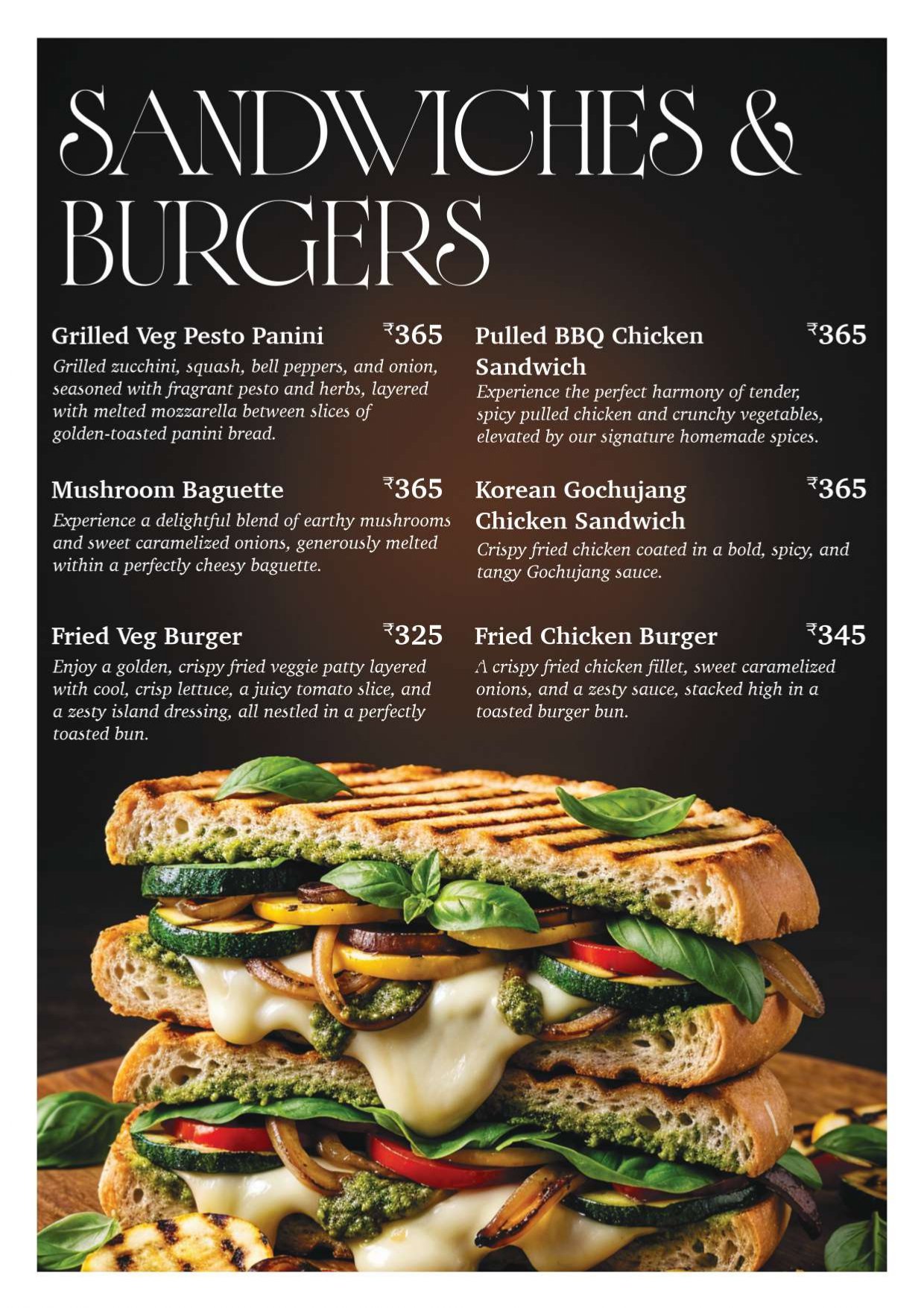 SANDWICHES & BURGERS

Grilled Veg Pesto Panini ₹365
Grilled zucchini, squash, bell peppers, and onion, seasoned with fragrant pesto and herbs, layered with melted mozzarella between slices of golden-toasted panini bread.

Mushroom Baguette ₹365
Experience a delightful blend of earthy mushrooms and sweet caramelized onions, generously melted within a perfectly cheesy baguette.

Fried Veg Burger ₹325
Enjoy a golden, crispy fried veggie patty layered with cool, crisp lettuce, a juicy tomato slice, and a zesty island dressing, all nestled in a perfectly toasted bun.

Pulled BBQ Chicken Sandwich ₹365
Experience the perfect harmony of tender, spicy pulled chicken and crunchy vegetables, elevated by our signature homemade spices.

Korean Gochujang Chicken Sandwich ₹365
Crispy fried chicken coated in a bold, spicy, and tangy Gochujang sauce.

Fried Chicken Burger ₹345
A crispy fried chicken fillet, sweet caramelized onions, and a zesty sauce, stacked high in a toasted burger bun.